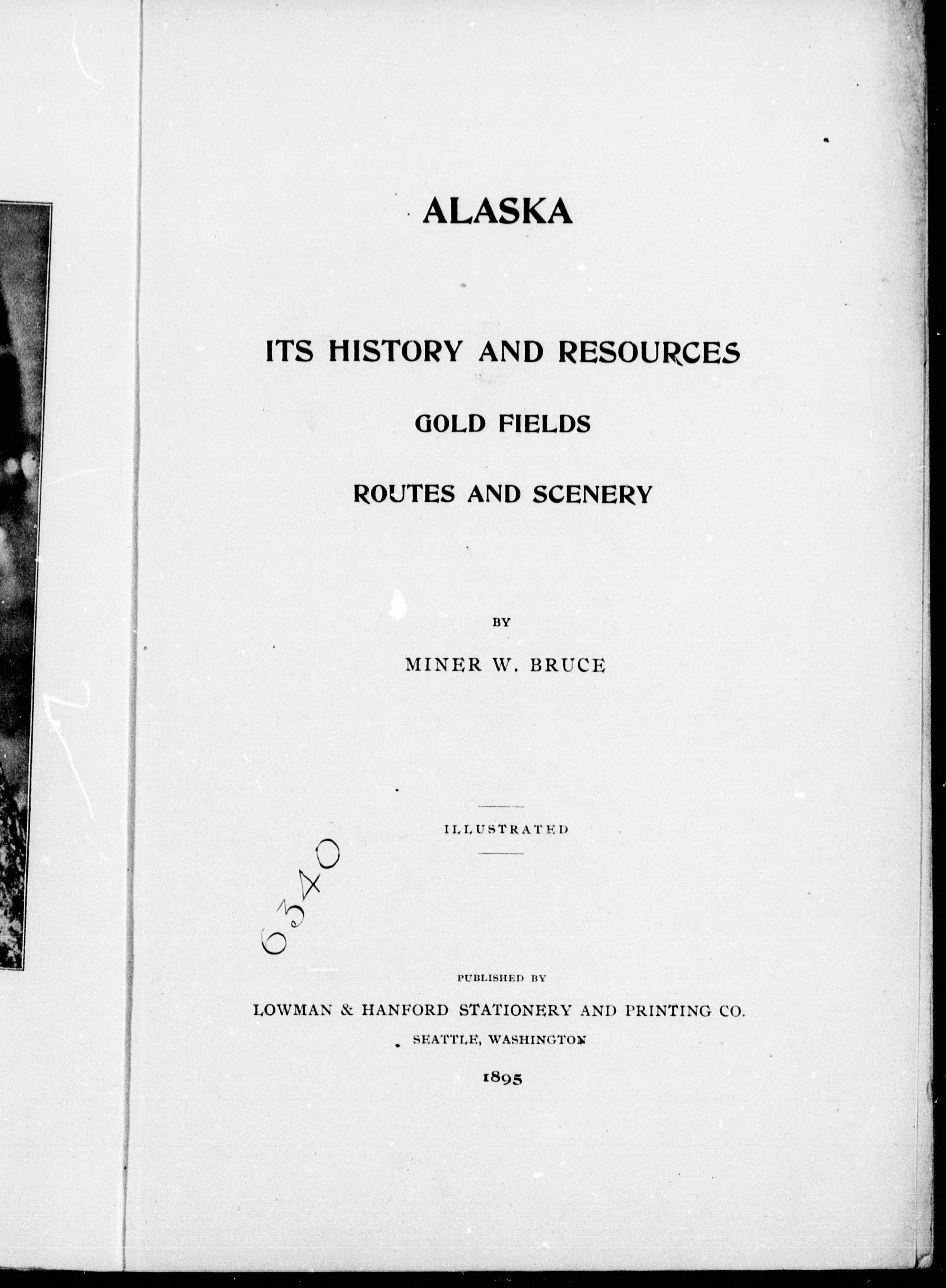 ALASKA

ITS HISTORY AND RESOURCES

GOLD FIELDS

ROUTES AND SCENERY

BY

MINER W. BRUCE

ILLUSTRATED

6340

PUBLISHED BY

LOWMAN & HANFORD STATIONERY AND PRINTING CO.

SEATTLE, WASHINGTON

1895